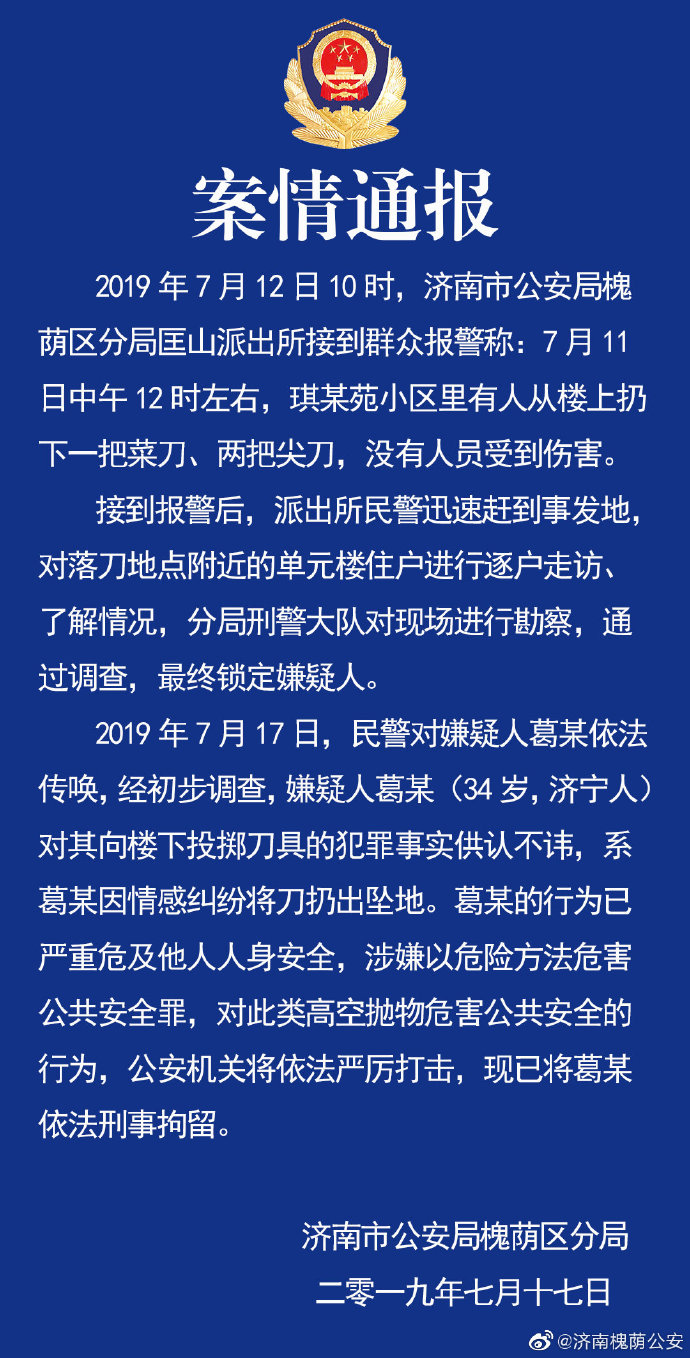 案情通报

2019年7月12日10时，济南市公安局槐荫区分局匡山派出所接到群众报警称：7月11日中午12时左右，琪某苑小区里有人从楼上扔下一把菜刀、两把尖刀，没有人员受到伤害。

接到报警后，派出所民警迅速赶到事发地，对落刀地点附近的单元楼住户进行逐户走访、了解情况，分局刑警大队对现场进行勘察，通过调查，最终锁定嫌疑人。

2019年7月17日，民警对嫌疑人葛某依法传唤，经初步调查，嫌疑人葛某（34岁，济宁人）对其向楼下投掷刀具的犯罪事实供认不讳，系葛某因情感纠纷将刀扔出坠地。葛某的行为已严重危及他人人身安全，涉嫌以危险方法危害公共安全罪，对此类高空抛物危害公共安全的行为，公安机关将依法严厉打击，现已将葛某依法刑事拘留。

济南市公安局槐荫区分局
二零一九年七月十七日

@济南槐荫公安